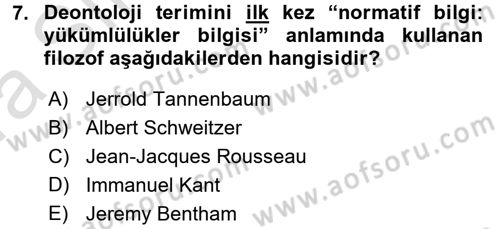 7. Deontoloji terimini ilk kez “normatif bilgi: yükümlülükler bilgisi” anlamında kullanan filozof aşağıdakilerden hangisidir?

A) Jerrold Tannenbaum
B) Albert Schweitzer
C) Jean-Jacques Rousseau
D) Immanuel Kant
E) Jeremy Bentham

www.aofsoru.com
www.aofsoru.com
www.aofsoru.com
www.aofsoru.com